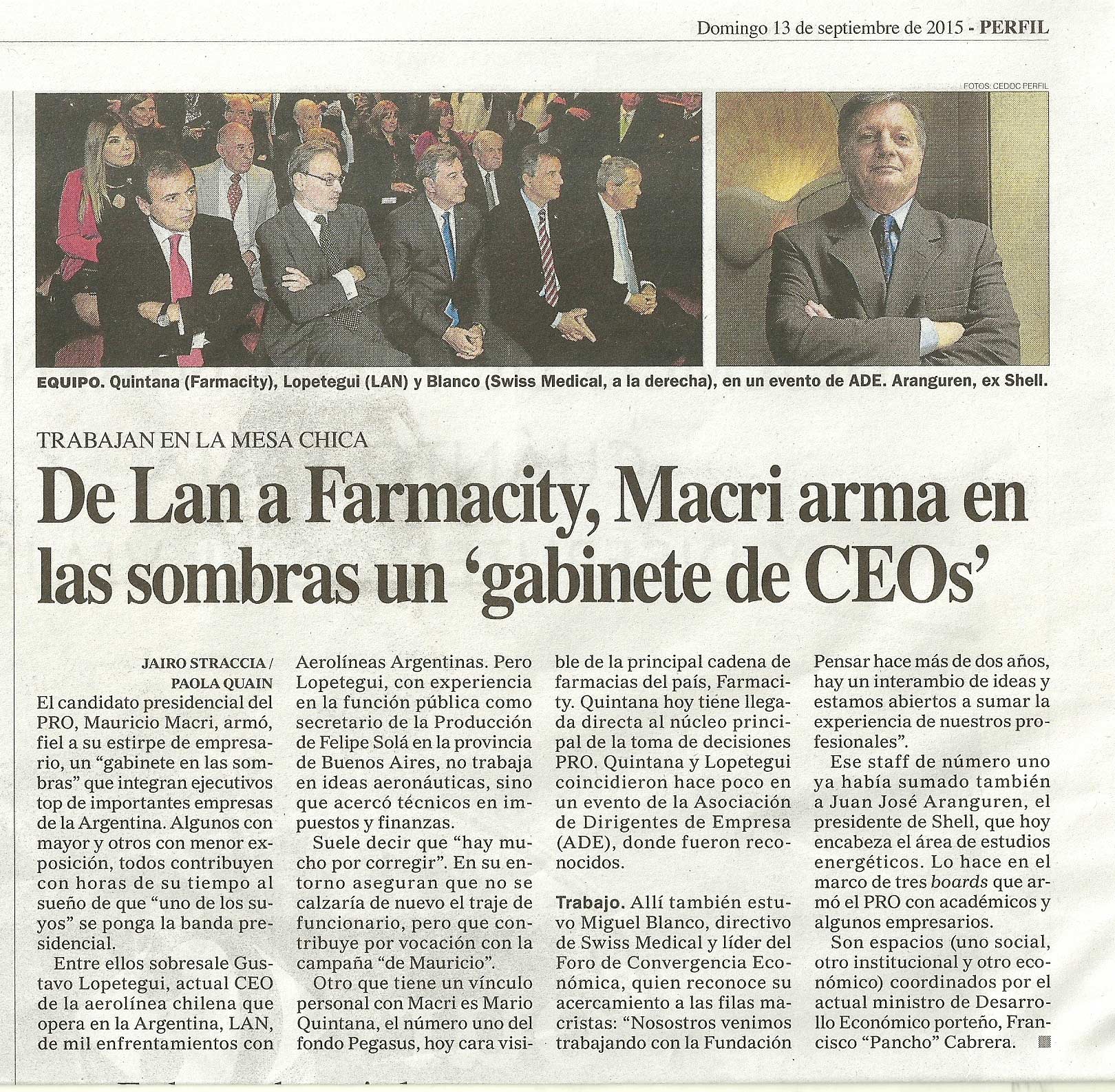 Domingo 13 de septiembre de 2015 - PERFIL

FOTOS: CEDOC PERFIL

EQUIPO. Quintana (Farmacity), Lopetegui (LAN) y Blanco (Swiss Medical, a la derecha), en un evento de ADE. Aranguren, ex Shell.

TRABAJAN EN LA MESA CHICA

De Lan a Farmacity, Macri arma en las sombras un 'gabinete de CEOs'

JAIRO STRACCIA / PAOLA QUAIN

El candidato presidencial del PRO, Mauricio Macri, armó, fiel a su estirpe de empresario, un "gabinete en las sombras" que integran ejecutivos top de importantes empresas de la Argentina. Algunos con mayor y otros con menor exposición, todos contribuyen con horas de su tiempo al sueño de que "uno de los suyos" se ponga la banda presidencial.

Entre ellos sobresale Gustavo Lopetegui, actual CEO de la aerolínea chilena que opera en la Argentina, LAN, de mil enfrentamientos con Aerolíneas Argentinas. Pero Lopetegui, con experiencia en la función pública como secretario de la Producción de Felipe Solá en la provincia de Buenos Aires, no trabaja en ideas aeronáuticas, sino que acercó técnicos en impuestos y finanzas.

Suele decir que "hay mucho por corregir". En su entorno aseguran que no se calzaría de nuevo el traje de funcionario, pero que contribuye por vocación con la campaña "de Mauricio".

Otro que tiene un vínculo personal con Macri es Mario Quintana, el número uno del fondo Pegasus, hoy cara visible de la principal cadena de farmacias del país, Farmacity. Quintana hoy tiene llegada directa al núcleo principal de la toma de decisiones PRO. Quintana y Lopetegui coincidieron hace poco en un evento de la Asociación de Dirigentes de Empresa (ADE), donde fueron reconocidos.

Trabajo. Allí también estuvo Miguel Blanco, directivo de Swiss Medical y líder del Foro de Convergencia Económica, quien reconoce su acercamiento a las filas macristas: "Nosostros venimos trabajando con la Fundación Pensar hace más de dos años, hay un interambio de ideas y estamos abiertos a sumar la experiencia de nuestros profesionales".

Ese staff de número uno ya había sumado también a Juan José Aranguren, el presidente de Shell, que hoy encabeza el área de estudios energéticos. Lo hace en el marco de tres boards que armó el PRO con académicos y algunos empresarios.

Son espacios (uno social, otro institucional y otro económico) coordinados por el actual ministro de Desarrollo Económico porteño, Francisco "Pancho" Cabrera.